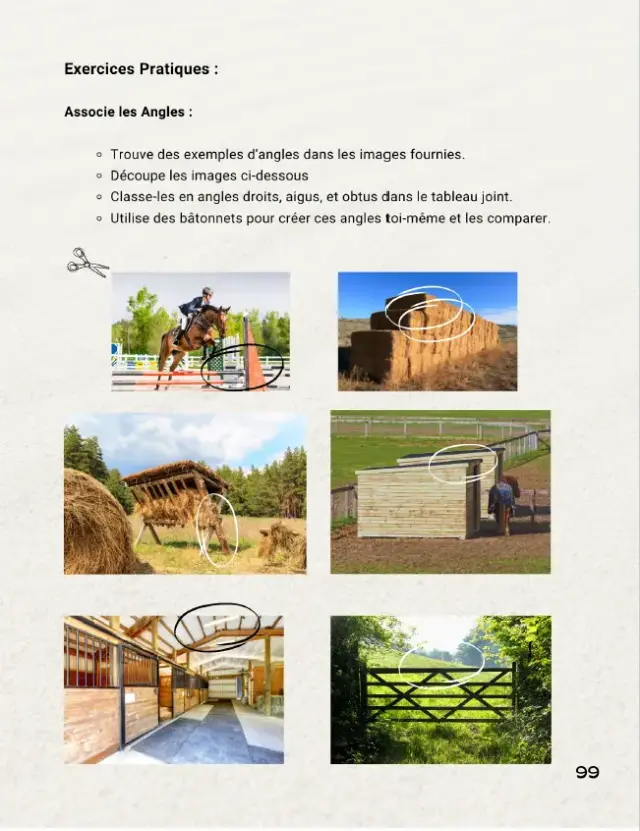 Exercices Pratiques :

Associe les Angles :

- Trouve des exemples d'angles dans les images fournies.
- Découpe les images ci-dessous
- Classe-les en angles droits, aigus, et obtus dans le tableau joint.
- Utilise des bâtonnets pour créer ces angles toi-même et les comparer.

99